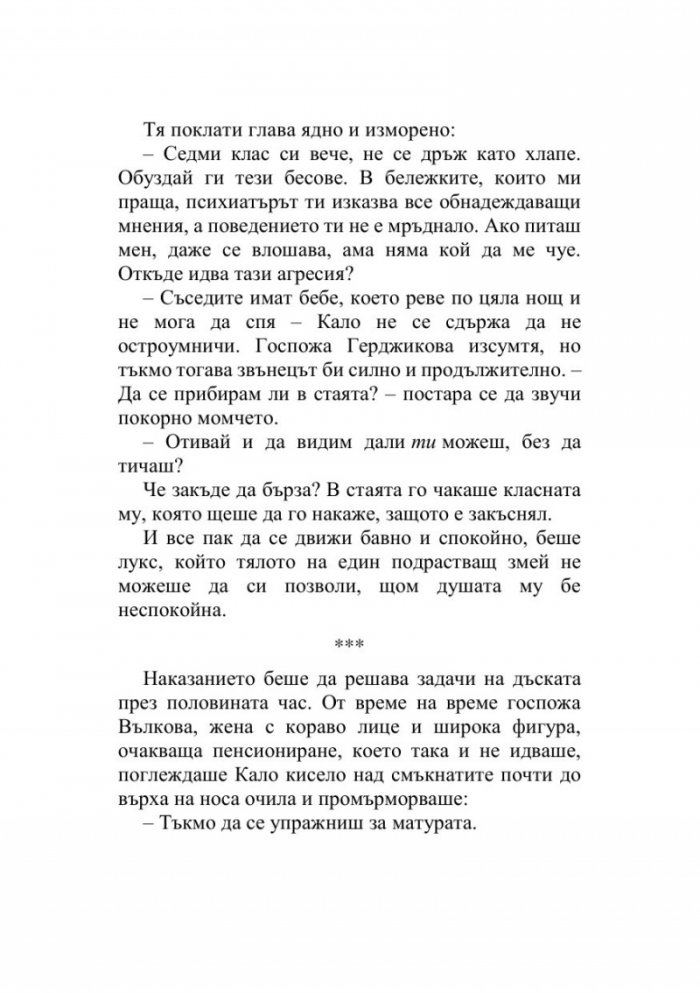 Тя поклати глава ядно и изморено:

– Седми клас си вече, не се дръж като хлапе. Обуздай ги тези бесове. В бележките, които ми праща, психиатърът ти изказва все обнадеждаващи мнения, а поведението ти не е мръднало. Ако питаш мен, даже се влошава, ама няма кой да ме чуе. Откъде идва тази агресия?

– Съседите имат бебе, което реве по цяла нощ и не мога да спя – Кало не се сдържа да не остроумничи. Госпожа Герджикова изсумтя, но тъкмо тогава звънецът би силно и продължително. – Да се прибирам ли в стаята? – постара се да звучи покорно момчето.

– Отивай и да видим дали ти можеш, без да тичаш?

Че закъде да бърза? В стаята го чакаше класната му, която щеше да го накаже, защото е закъснял.

И все пак да се движи бавно и спокойно, беше лукс, който тялото на един подрастващ змей не можеше да си позволи, щом душата му бе неспокойна.

***

Наказанието беше да решава задачи на дъската през половината час. От време на време госпожа Вълкова, жена с кораво лице и широка фигура, очакваща пенсиониране, което така и не идваше, поглеждаше Кало кисело над смъкнатите почти до върха на носа очила и промърморваше:

– Тъкмо да се упражниш за матурата.